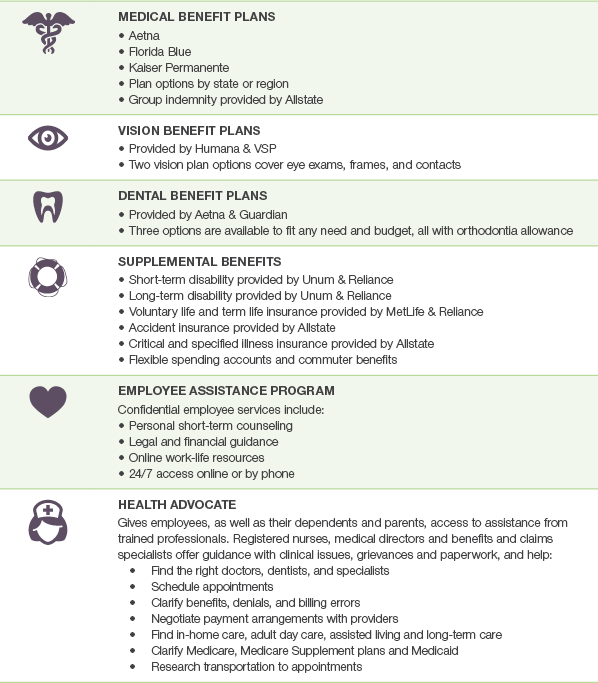 MEDICAL BENEFIT PLANS
• Aetna
• Florida Blue
• Kaiser Permanente
• Plan options by state or region
• Group indemnity provided by Allstate

VISION BENEFIT PLANS
• Provided by Humana & VSP
• Two vision plan options cover eye exams, frames, and contacts

DENTAL BENEFIT PLANS
• Provided by Aetna & Guardian
• Three options are available to fit any need and budget, all with orthodontia allowance

SUPPLEMENTAL BENEFITS
• Short-term disability provided by Unum & Reliance
• Long-term disability provided by Unum & Reliance
• Voluntary life and term life insurance provided by MetLife & Reliance
• Accident insurance provided by Allstate
• Critical and specified illness insurance provided by Allstate
• Flexible spending accounts and commuter benefits

EMPLOYEE ASSISTANCE PROGRAM
Confidential employee services include:
• Personal short-term counseling
• Legal and financial guidance
• Online work-life resources
• 24/7 access online or by phone

HEALTH ADVOCATE
Gives employees, as well as their dependents and parents, access to assistance from trained professionals. Registered nurses, medical directors and benefits and claims specialists offer guidance with clinical issues, grievances and paperwork, and help:
• Find the right doctors, dentists, and specialists
• Schedule appointments
• Clarify benefits, denials, and billing errors
• Negotiate payment arrangements with providers
• Find in-home care, adult day care, assisted living and long-term care
• Clarify Medicare, Medicare Supplement plans and Medicaid
• Research transportation to appointments